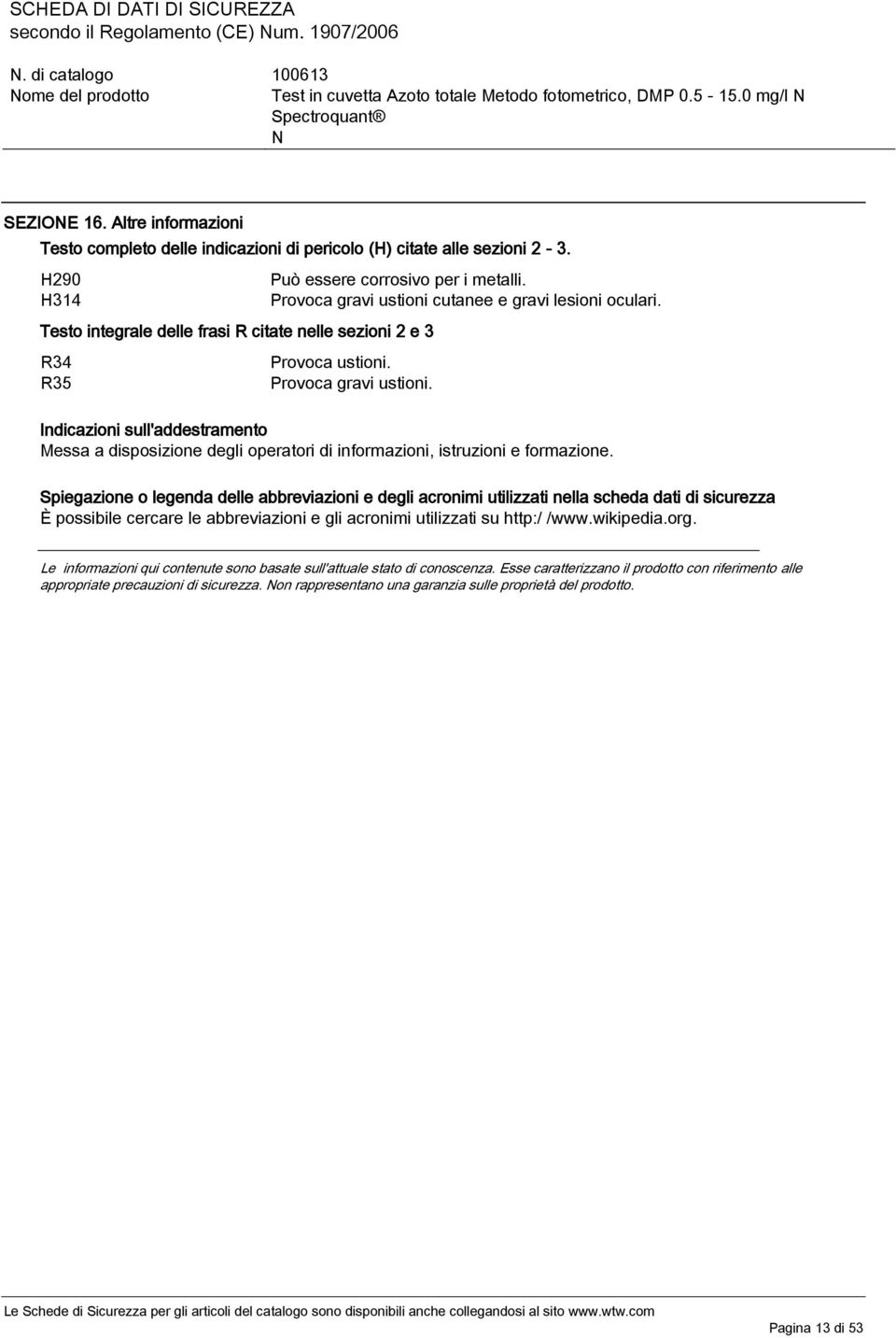 SCHEDA DI DATI DI SICUREZZA
secondo il Regolamento (CE) Num. 1907/2006

N. di catalogo 100613
Nome del prodotto Test in cuvetta Azoto totale Metodo fotometrico, DMP 0.5 - 15.0 mg/l N Spectroquant® N

SEZIONE 16. Altre informazioni

Testo completo delle indicazioni di pericolo (H) citate alle sezioni 2 - 3.

H290 Può essere corrosivo per i metalli.
H314 Provoca gravi ustioni cutanee e gravi lesioni oculari.

Testo integrale delle frasi R citate nelle sezioni 2 e 3

R34 Provoca ustioni.
R35 Provoca gravi ustioni.

Indicazioni sull'addestramento
Messa a disposizione degli operatori di informazioni, istruzioni e formazione.

Spiegazione o legenda delle abbreviazioni e degli acronimi utilizzati nella scheda dati di sicurezza
È possibile cercare le abbreviazioni e gli acronimi utilizzati su http:/ /www.wikipedia.org.

Le informazioni qui contenute sono basate sull'attuale stato di conoscenza. Esse caratterizzano il prodotto con riferimento alle appropriate precauzioni di sicurezza. Non rappresentano una garanzia sulle proprietà del prodotto.

Le Schede di Sicurezza per gli articoli del catalogo sono disponibili anche collegandosi al sito www.wtw.com

Pagina 13 di 53